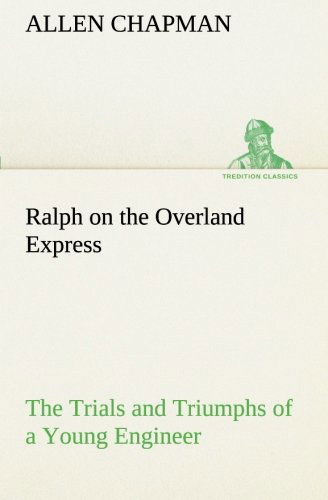 ALLEN CHAPMAN

TREDITION CLASSICS

Ralph on the Overland Express

The Trials and Triumphs of a Young Engineer